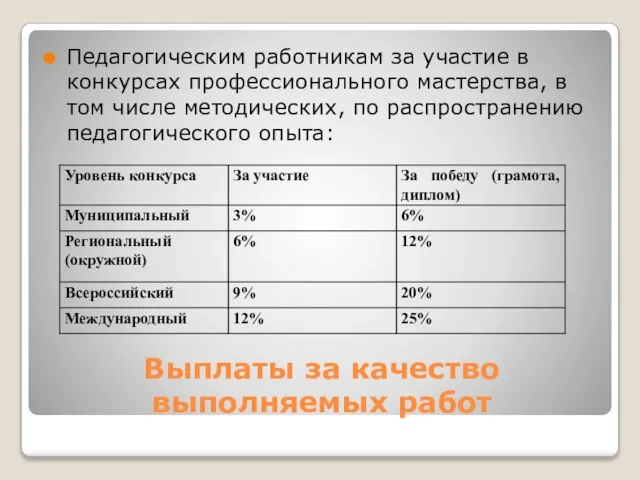 Педагогическим работникам за участие в конкурсах профессионального мастерства, в том числе методических, по распространению педагогического опыта:

| Уровень конкурса | За участие | За победу (грамота, диплом) |
|---|---|---|
| Муниципальный | 3% | 6% |
| Региональный (окружной) | 6% | 12% |
| Всероссийский | 9% | 20% |
| Международный | 12% | 25% |

Выплаты за качество выполняемых работ